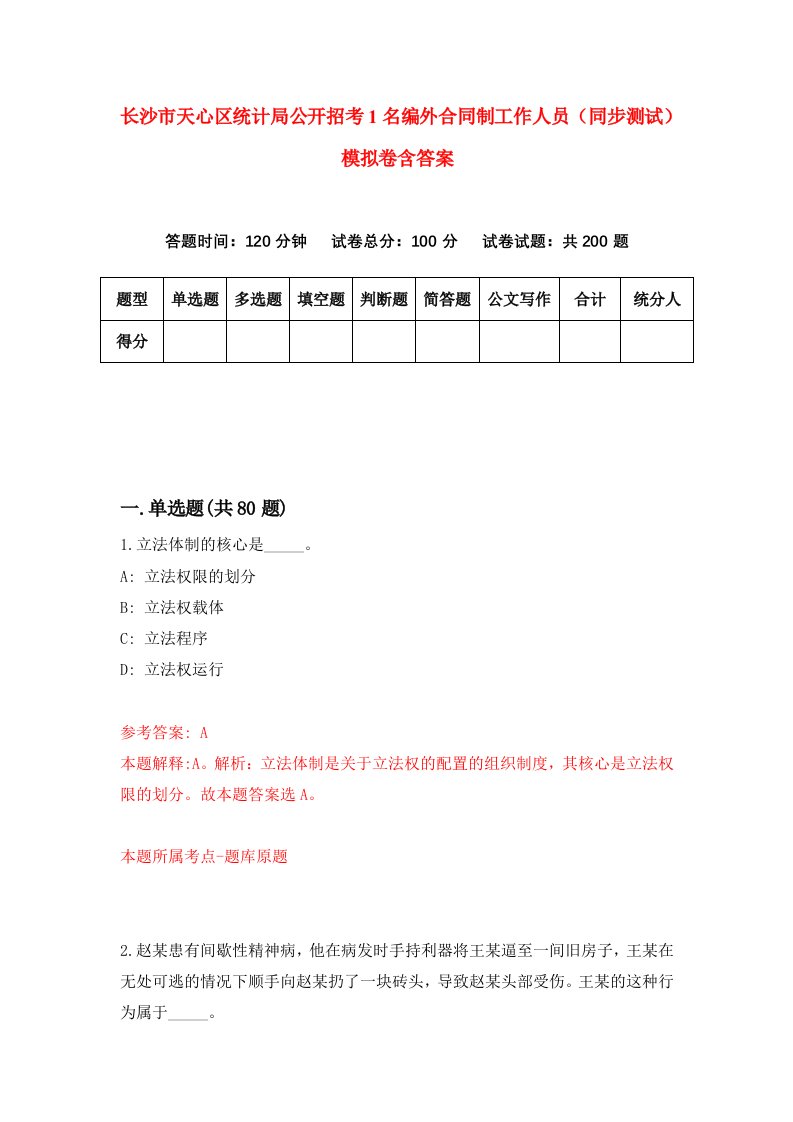 长沙市天心区统计局公开招考1名编外合同制工作人员（同步测试）模拟卷含答案

答题时间：120分钟　　试卷总分：100分　　试卷试题：共200题

| 题型 | 单选题 | 多选题 | 填空题 | 判断题 | 简答题 | 公文写作 | 合计 | 统分人 |
|---|---|---|---|---|---|---|---|---|
| 得分 | | | | | | | | |

一.单选题(共80题)

1.立法体制的核心是_____。

A: 立法权限的划分

B: 立法权载体

C: 立法程序

D: 立法权运行

参考答案: A

本题解释:A。解析：立法体制是关于立法权的配置的组织制度，其核心是立法权限的划分。故本题答案选A。

本题所属考点-题库原题

2.赵某患有间歇性精神病，他在病发时手持利器将王某逼至一间旧房子，王某在无处可逃的情况下顺手向赵某扔了一块砖头，导致赵某头部受伤。王某的这种行为属于_____。